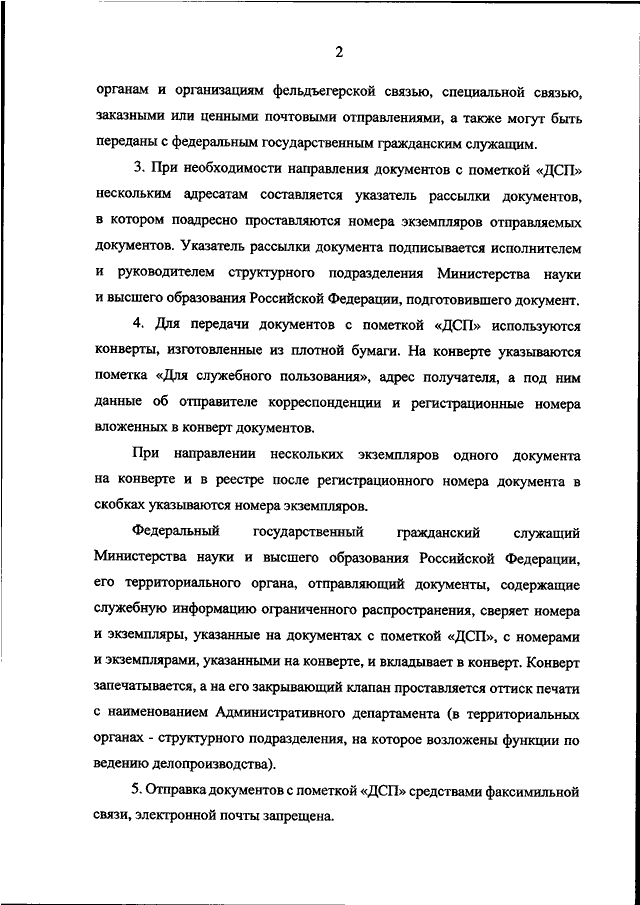 2

органам и организациям фельдъегерской связью, специальной связью, заказными или ценными почтовыми отправлениями, а также могут быть переданы с федеральным государственным гражданским служащим.

3. При необходимости направления документов с пометкой «ДСП» нескольким адресатам составляется указатель рассылки документов, в котором поадресно проставляются номера экземпляров отправляемых документов. Указатель рассылки документа подписывается исполнителем и руководителем структурного подразделения Министерства науки и высшего образования Российской Федерации, подготовившего документ.

4. Для передачи документов с пометкой «ДСП» используются конверты, изготовленные из плотной бумаги. На конверте указываются пометка «Для служебного пользования», адрес получателя, а под ним данные об отправителе корреспонденции и регистрационные номера вложенных в конверт документов.

При направлении нескольких экземпляров одного документа на конверте и в реестре после регистрационного номера документа в скобках указываются номера экземпляров.

Федеральный государственный гражданский служащий Министерства науки и высшего образования Российской Федерации, его территориального органа, отправляющий документы, содержащие служебную информацию ограниченного распространения, сверяет номера и экземпляры, указанные на документах с пометкой «ДСП», с номерами и экземплярами, указанными на конверте, и вкладывает в конверт. Конверт запечатывается, а на его закрывающий клапан проставляется оттиск печати с наименованием Административного департамента (в территориальных органах - структурного подразделения, на которое возложены функции по ведению делопроизводства).

5. Отправка документов с пометкой «ДСП» средствами факсимильной связи, электронной почты запрещена.